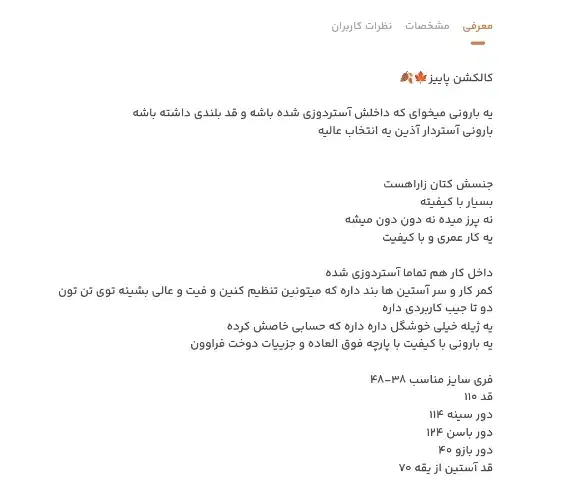 معرفی مشخصات نظرات کاربران

کالکشن پاییز🍁🍂

یه بارونی میخوای که داخلش آستردوزی شده باشه و قد بلندی داشته باشه
بارونی آستردار آذین یه انتخاب عالیه

جنسش کتان زاراهست
بسیار با کیفیته
نه پرز میده نه دون دون میشه
یه کار عمری و با کیفیت

داخل کار هم تماما آستردوزی شده
کمر کار و سر آستین ها بند داره که میتونین تنظیم کنین و فیت و عالی بشینه توی تن تون
دو تا جیب کاربردی داره
یه ژیله خیلی خوشگل داره داره که حسابی خاصش کرده
یه بارونی با کیفیت با پارچه فوق العاده و جزییات دوخت فراوون

فری سایز مناسب ۳۸-۴۸
قد ۱۱۰
دور سینه ۱۱۴
دور باسن ۱۲۴
دور بازو ۴۰
قد آستین از یقه ۷۰